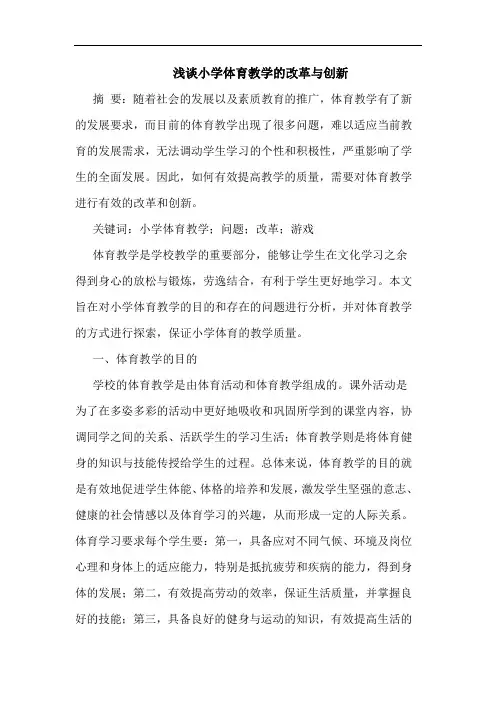 浅谈小学体育教学的改革与创新

摘 要：随着社会的发展以及素质教育的推广，体育教学有了新的发展要求，而目前的体育教学出现了很多问题，难以适应当前教育的发展需求，无法调动学生学习的个性和积极性，严重影响了学生的全面发展。因此，如何有效提高教学的质量，需要对体育教学进行有效的改革和创新。

关键词：小学体育教学；问题；改革；游戏

体育教学是学校教学的重要部分，能够让学生在文化学习之余得到身心的放松与锻炼，劳逸结合，有利于学生更好地学习。本文旨在对小学体育教学的目的和存在的问题进行分析，并对体育教学的方式进行探索，保证小学体育的教学质量。

一、体育教学的目的

学校的体育教学是由体育活动和体育教学组成的。课外活动是为了在多姿多彩的活动中更好地吸收和巩固所学到的课堂内容，协调同学之间的关系、活跃学生的学习生活；体育教学则是将体育健身的知识与技能传授给学生的过程。总体来说，体育教学的目的就是有效地促进学生体能、体格的培养和发展，激发学生坚强的意志、健康的社会情感以及体育学习的兴趣，从而形成一定的人际关系。体育学习要求每个学生要：第一，具备应对不同气候、环境及岗位心理和身体上的适应能力，特别是抵抗疲劳和疾病的能力，得到身体的发展；第二，有效提高劳动的效率，保证生活质量，并掌握良好的技能；第三，具备良好的健身与运动的知识，有效提高生活的